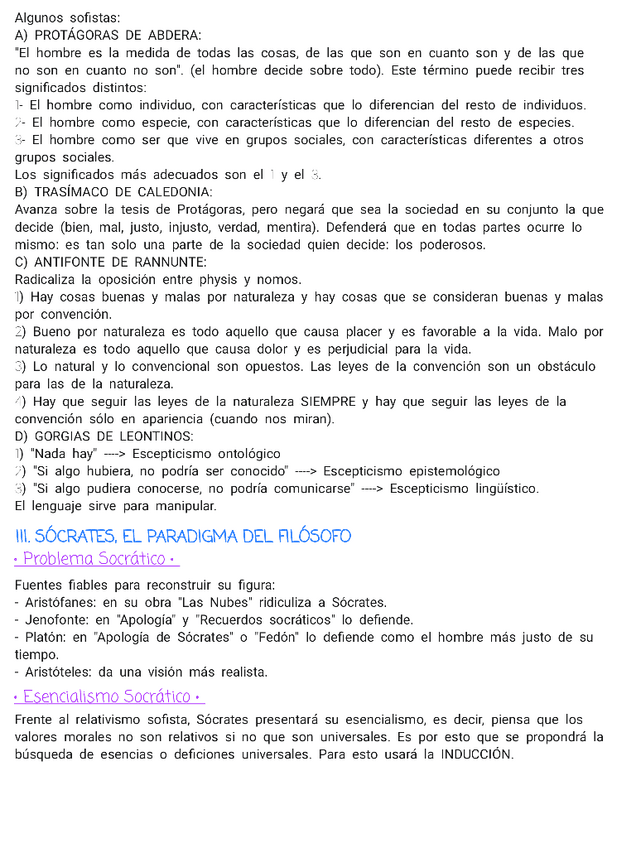 Algunos sofistas:
A) PROTÁGORAS DE ABDERA:
"El hombre es la medida de todas las cosas, de las que son en cuanto son y de las que no son en cuanto no son". (el hombre decide sobre todo). Este término puede recibir tres significados distintos:
1- El hombre como individuo, con características que lo diferencian del resto de individuos.
2- El hombre como especie, con características que lo diferencian del resto de especies.
3- El hombre como ser que vive en grupos sociales, con características diferentes a otros grupos sociales.
Los significados más adecuados son el 1 y el 3.
B) TRASÍMACO DE CALEDONIA:
Avanza sobre la tesis de Protágoras, pero negará que sea la sociedad en su conjunto la que decide (bien, mal, justo, injusto, verdad, mentira). Defenderá que en todas partes ocurre lo mismo: es tan solo una parte de la sociedad quien decide: los poderosos.
C) ANTIFONTE DE RANNUNTE:
Radicaliza la oposición entre physis y nomos.
1) Hay cosas buenas y malas por naturaleza y hay cosas que se consideran buenas y malas por convención.
2) Bueno por naturaleza es todo aquello que causa placer y es favorable a la vida. Malo por naturaleza es todo aquello que causa dolor y es perjudicial para la vida.
3) Lo natural y lo convencional son opuestos. Las leyes de la convención son un obstáculo para las de la naturaleza.
4) Hay que seguir las leyes de la naturaleza SIEMPRE y hay que seguir las leyes de la convención sólo en apariencia (cuando nos miran).
D) GORGIAS DE LEONTINOS:
1) "Nada hay" ----> Escepticismo ontológico
2) "Si algo hubiera, no podría ser conocido" ----> Escepticismo epistemológico
3) "Si algo pudiera conocerse, no podría comunicarse" ----> Escepticismo lingüístico.
El lenguaje sirve para manipular.

III. SÓCRATES, EL PARADIGMA DEL FILÓSOFO

• Problema Socrático •

Fuentes fiables para reconstruir su figura:
- Aristófanes: en su obra "Las Nubes" ridiculiza a Sócrates.
- Jenofonte: en "Apología" y "Recuerdos socráticos" lo defiende.
- Platón: en "Apología de Sócrates" o "Fedón" lo defiende como el hombre más justo de su tiempo.
- Aristóteles: da una visión más realista.

• Esencialismo Socrático •

Frente al relativismo sofista, Sócrates presentará su esencialismo, es decir, piensa que los valores morales no son relativos si no que son universales. Es por esto que se propondrá la búsqueda de esencias o deficiones universales. Para esto usará la INDUCCIÓN.